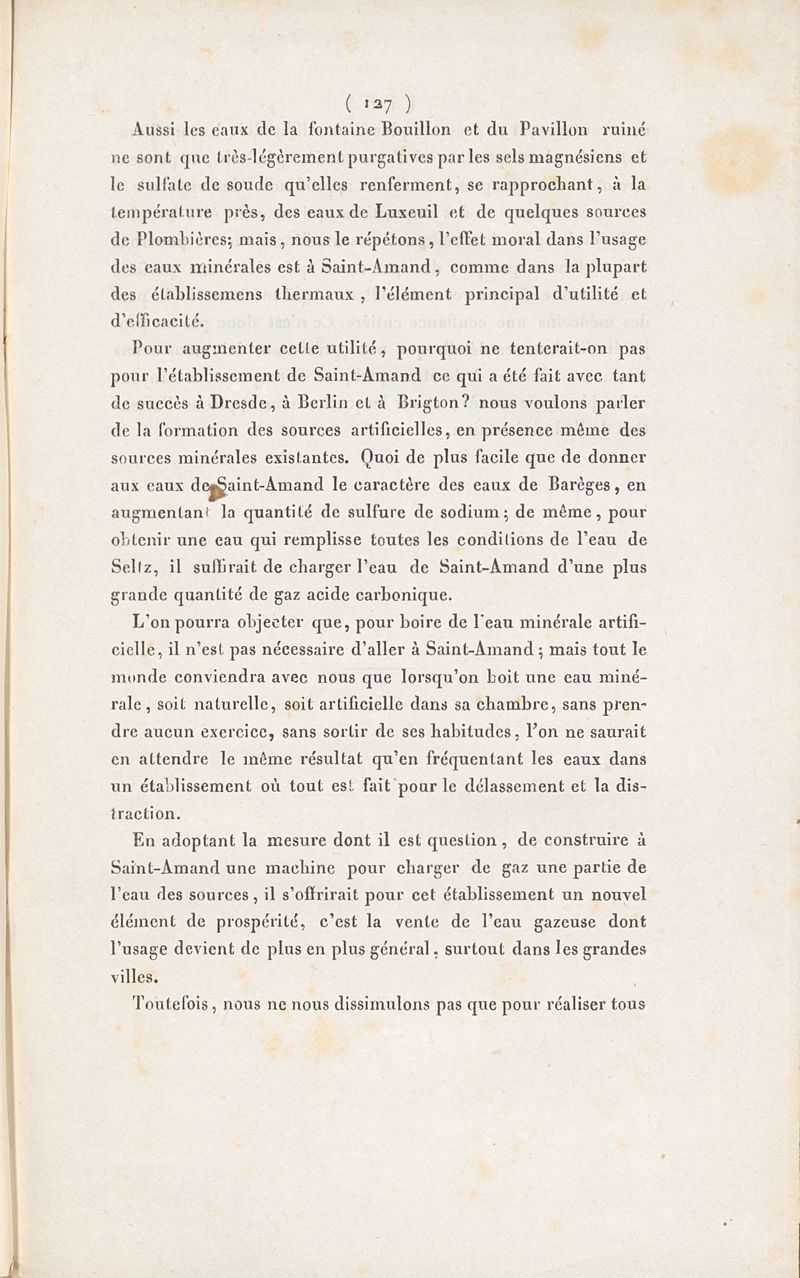 ( 127 )

Aussi les eaux de la fontaine Bouillon et du Pavillon ruiné ne sont que très-légèrement purgatives par les sels magnésiens et le sulfate de soude qu'elles renferment, se rapprochant, à la température près, des eaux de Luxeuil et de quelques sources de Plombières; mais, nous le répétons, l'effet moral dans l'usage des eaux minérales est à Saint-Amand, comme dans la plupart des établissemens thermaux, l'élément principal d'utilité et d'efficacité.

Pour augmenter cette utilité, pourquoi ne tenterait-on pas pour l'établissement de Saint-Amand ce qui a été fait avec tant de succès à Dresde, à Berlin et à Brigton? nous voulons parler de la formation des sources artificielles, en présence même des sources minérales existantes. Quoi de plus facile que de donner aux eaux de Saint-Amand le caractère des eaux de Barèges, en augmentant la quantité de sulfure de sodium; de même, pour obtenir une eau qui remplisse toutes les conditions de l'eau de Seltz, il suffirait de charger l'eau de Saint-Amand d'une plus grande quantité de gaz acide carbonique.

L'on pourra objecter que, pour boire de l'eau minérale artificielle, il n'est pas nécessaire d'aller à Saint-Amand; mais tout le monde conviendra avec nous que lorsqu'on boit une eau minérale, soit naturelle, soit artificielle dans sa chambre, sans prendre aucun exercice, sans sortir de ses habitudes, l'on ne saurait en attendre le même résultat qu'en fréquentant les eaux dans un établissement où tout est fait pour le délassement et la distraction.

En adoptant la mesure dont il est question, de construire à Saint-Amand une machine pour charger de gaz une partie de l'eau des sources, il s'offrirait pour cet établissement un nouvel élément de prospérité, c'est la vente de l'eau gazeuse dont l'usage devient de plus en plus général, surtout dans les grandes villes.

Toutefois, nous ne nous dissimulons pas que pour réaliser tous